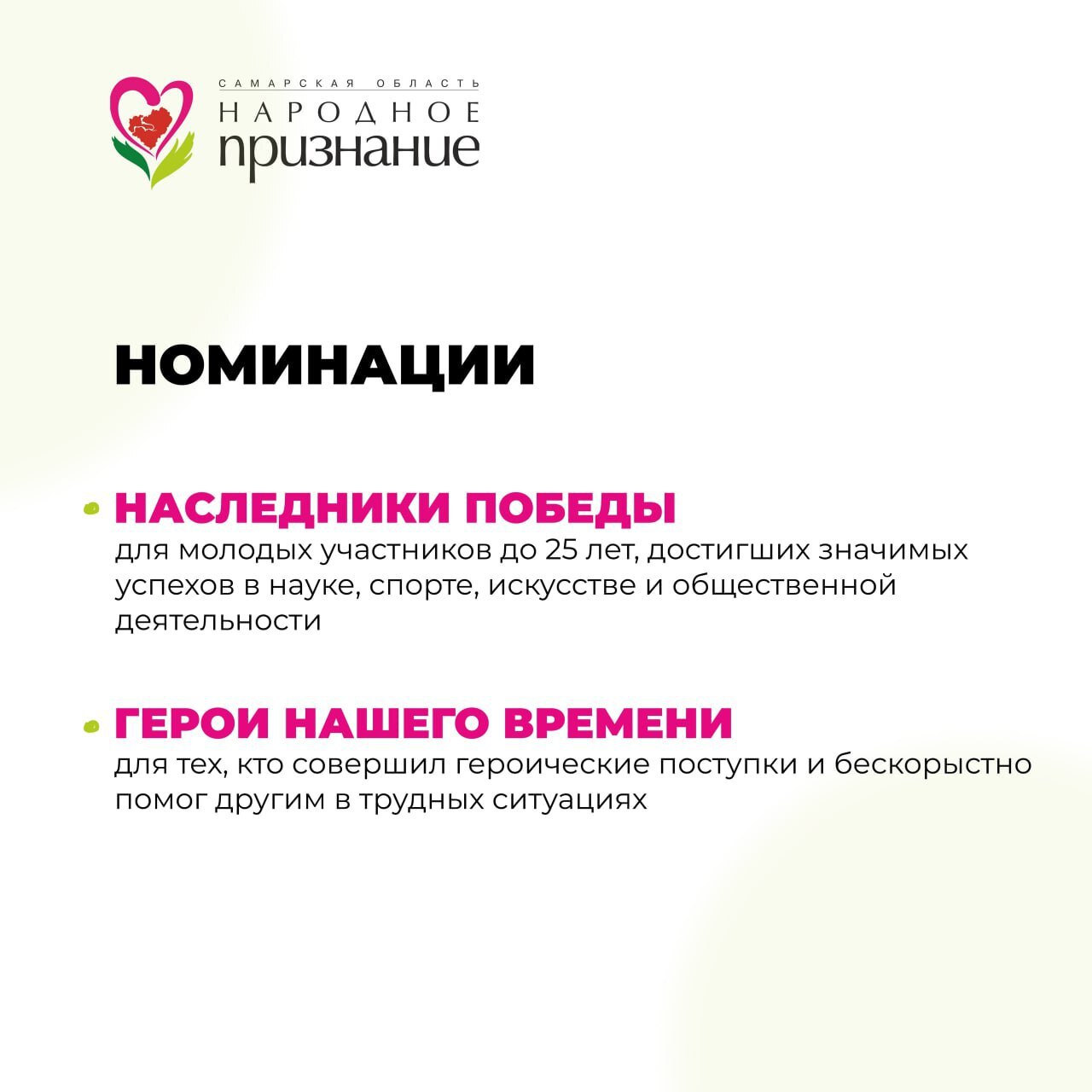 САМАРСКАЯ ОБЛАСТЬ
НАРОДНОЕ
признание

НОМИНАЦИИ

НАСЛЕДНИКИ ПОБЕДЫ
для молодых участников до 25 лет, достигших значимых успехов в науке, спорте, искусстве и общественной деятельности

ГЕРОИ НАШЕГО ВРЕМЕНИ
для тех, кто совершил героические поступки и бескорыстно помог другим в трудных ситуациях